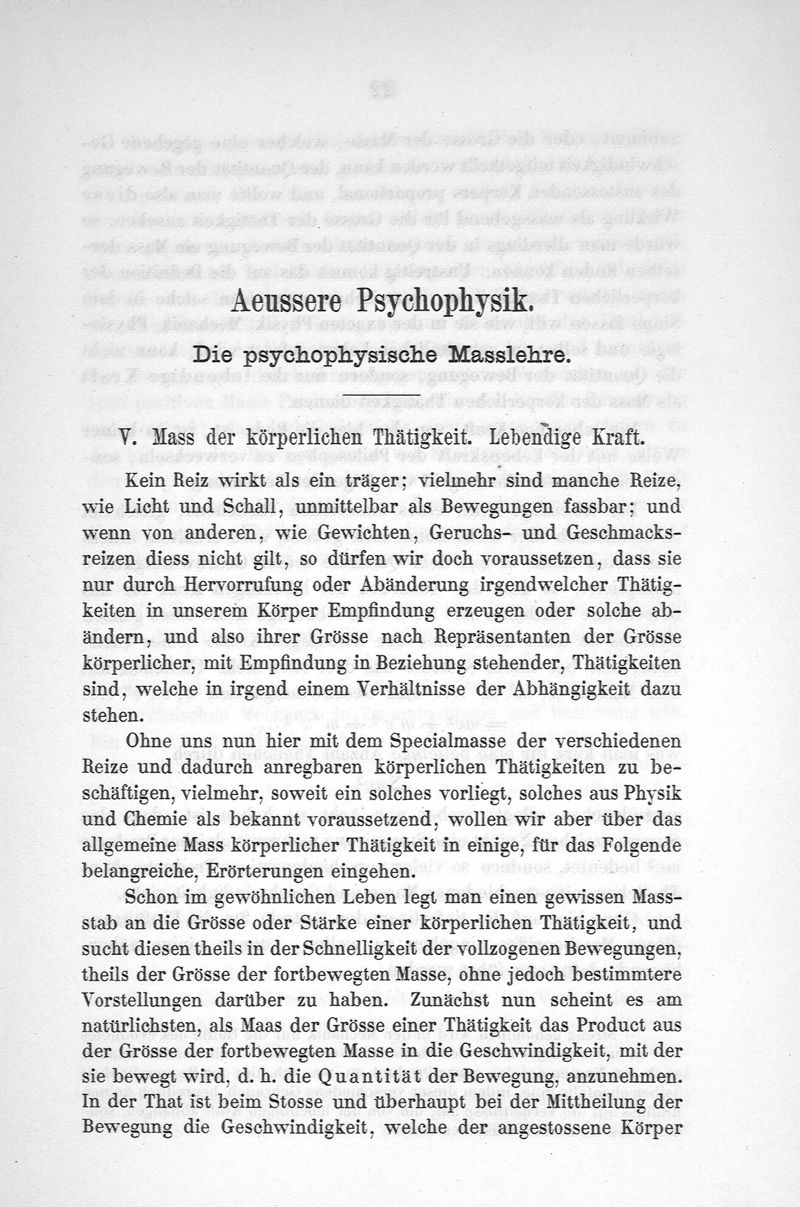 Aeussere Psychophysik.

Die psychophysische Masslehre.

V. Mass der körperlichen Thätigkeit. Lebendige Kraft.

Kein Reiz wirkt als ein träger; vielmehr sind manche Reize, wie Licht und Schall, unmittelbar als Bewegungen fassbar; und wenn von anderen, wie Gewichten, Geruchs- und Geschmacksreizen diess nicht gilt, so dürfen wir doch voraussetzen, dass sie nur durch Hervorrufung oder Abänderung irgendwelcher Thätigkeiten in unserem Körper Empfindung erzeugen oder solche abändern, und also ihrer Grösse nach Repräsentanten der Grösse körperlicher, mit Empfindung in Beziehung stehender, Thätigkeiten sind, welche in irgend einem Verhältnisse der Abhängigkeit dazu stehen.

Ohne uns nun hier mit dem Specialmasse der verschiedenen Reize und dadurch anregbaren körperlichen Thätigkeiten zu beschäftigen, vielmehr, soweit ein solches vorliegt, solches aus Physik und Chemie als bekannt voraussetzend, wollen wir aber über das allgemeine Mass körperlicher Thätigkeit in einige, für das Folgende belangreiche, Erörterungen eingehen.

Schon im gewöhnlichen Leben legt man einen gewissen Massstab an die Grösse oder Stärke einer körperlichen Thätigkeit, und sucht diesen theils in der Schnelligkeit der vollzogenen Bewegungen, theils der Grösse der fortbewegten Masse, ohne jedoch bestimmtere Vorstellungen darüber zu haben. Zunächst nun scheint es am natürlichsten, als Maas der Grösse einer Thätigkeit das Product aus der Grösse der fortbewegten Masse in die Geschwindigkeit, mit der sie bewegt wird, d. h. die Quantität der Bewegung, anzunehmen. In der That ist beim Stosse und überhaupt bei der Mittheilung der Bewegung die Geschwindigkeit, welche der angestossene Körper